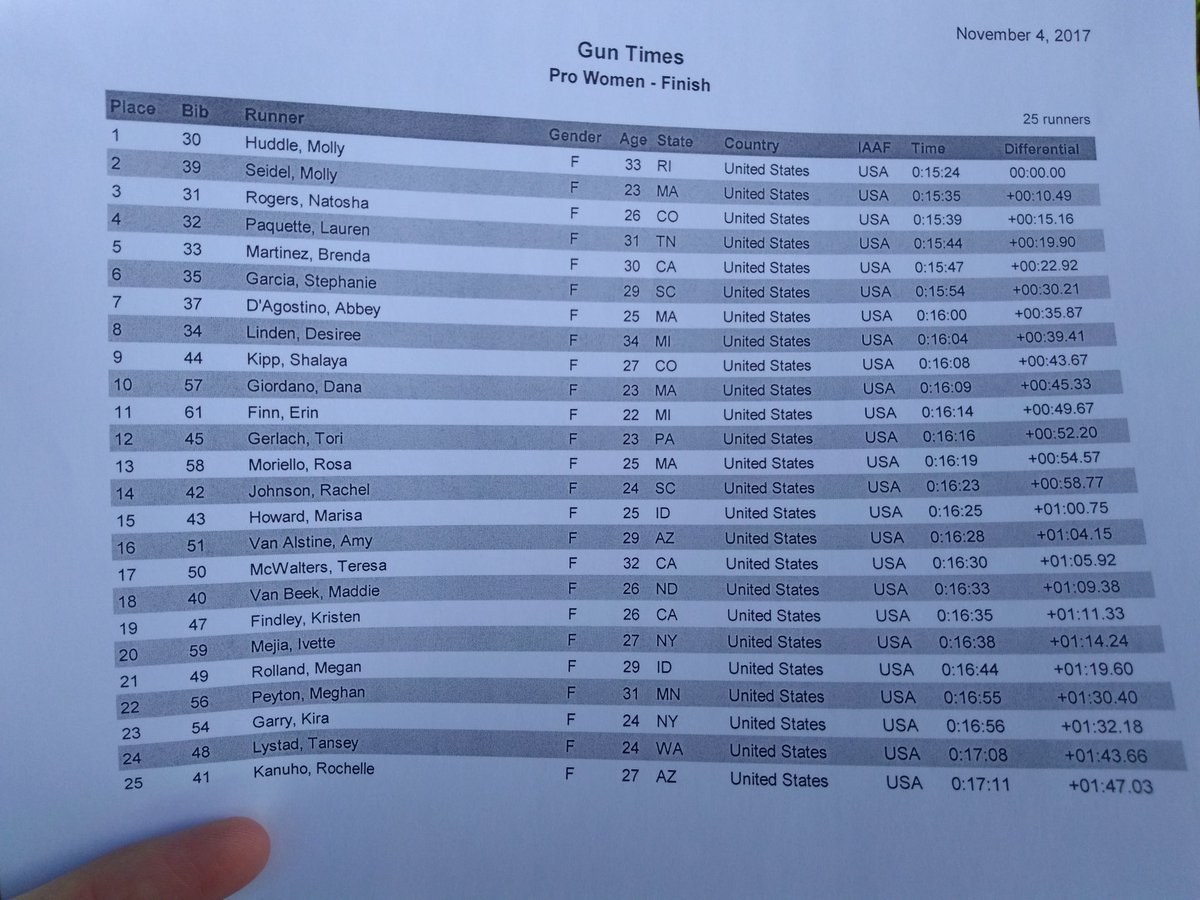 November 4, 2017

Gun Times
Pro Women - Finish

25 runners

| Place | Bib | Runner | Gender | Age | State | Country | IAAF | Time | Differential |
|---|---|---|---|---|---|---|---|---|---|
| 1 | 30 | Huddle, Molly | F | 33 | RI | United States | USA | 0:15:24 | 00:00.00 |
| 2 | 39 | Seidel, Molly | F | 23 | MA | United States | USA | 0:15:35 | +00:10.49 |
| 3 | 31 | Rogers, Natosha | F | 26 | CO | United States | USA | 0:15:39 | +00:15.16 |
| 4 | 32 | Paquette, Lauren | F | 31 | TN | United States | USA | 0:15:44 | +00:19.90 |
| 5 | 33 | Martinez, Brenda | F | 30 | CA | United States | USA | 0:15:47 | +00:22.92 |
| 6 | 35 | Garcia, Stephanie | F | 29 | SC | United States | USA | 0:15:54 | +00:30.21 |
| 7 | 37 | D'Agostino, Abbey | F | 25 | MA | United States | USA | 0:16:00 | +00:35.87 |
| 8 | 34 | Linden, Desiree | F | 34 | MI | United States | USA | 0:16:04 | +00:39.41 |
| 9 | 44 | Kipp, Shalaya | F | 27 | CO | United States | USA | 0:16:08 | +00:43.67 |
| 10 | 57 | Giordano, Dana | F | 23 | MA | United States | USA | 0:16:09 | +00:45.33 |
| 11 | 61 | Finn, Erin | F | 22 | MI | United States | USA | 0:16:14 | +00:49.67 |
| 12 | 45 | Gerlach, Tori | F | 23 | PA | United States | USA | 0:16:16 | +00:52.20 |
| 13 | 58 | Moriello, Rosa | F | 25 | MA | United States | USA | 0:16:19 | +00:54.57 |
| 14 | 42 | Johnson, Rachel | F | 24 | SC | United States | USA | 0:16:23 | +00:58.77 |
| 15 | 43 | Howard, Marisa | F | 25 | ID | United States | USA | 0:16:25 | +01:00.75 |
| 16 | 51 | Van Alstine, Amy | F | 29 | AZ | United States | USA | 0:16:28 | +01:04.15 |
| 17 | 50 | McWalters, Teresa | F | 32 | CA | United States | USA | 0:16:30 | +01:05.92 |
| 18 | 40 | Van Beek, Maddie | F | 26 | ND | United States | USA | 0:16:33 | +01:09.38 |
| 19 | 47 | Findley, Kristen | F | 26 | CA | United States | USA | 0:16:35 | +01:11.33 |
| 20 | 59 | Mejia, Ivette | F | 27 | NY | United States | USA | 0:16:38 | +01:14.24 |
| 21 | 49 | Rolland, Megan | F | 29 | ID | United States | USA | 0:16:44 | +01:19.60 |
| 22 | 56 | Peyton, Meghan | F | 31 | MN | United States | USA | 0:16:55 | +01:30.40 |
| 23 | 54 | Garry, Kira | F | 24 | NY | United States | USA | 0:16:56 | +01:32.18 |
| 24 | 48 | Lystad, Tansey | F | 24 | WA | United States | USA | 0:17:08 | +01:43.66 |
| 25 | 41 | Kanuho, Rochelle | F | 27 | AZ | United States | USA | 0:17:11 | +01:47.03 |